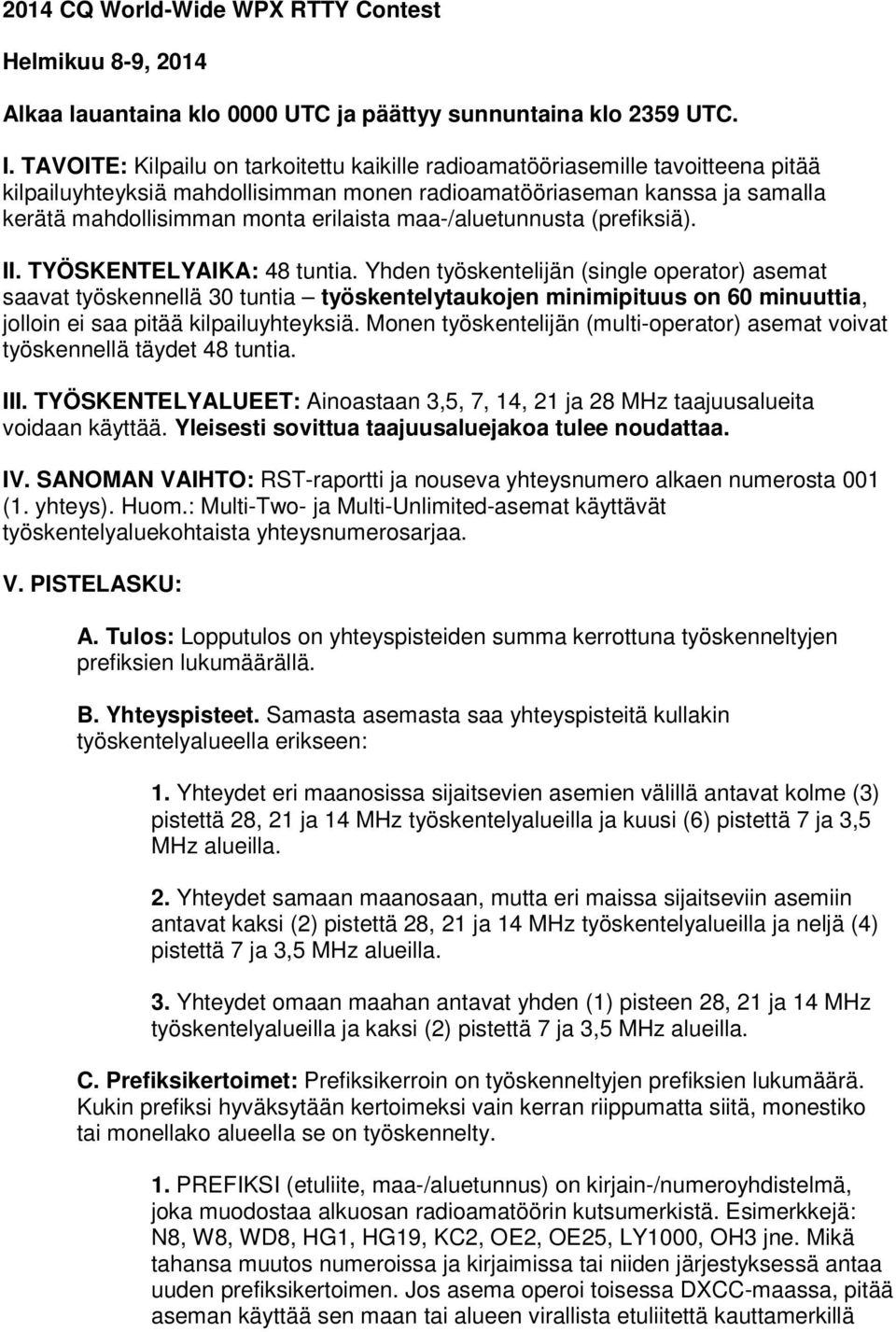 2014 CQ World-Wide WPX RTTY Contest

Helmikuu 8-9, 2014

Alkaa lauantaina klo 0000 UTC ja päättyy sunnuntaina klo 2359 UTC.

I. TAVOITE: Kilpailu on tarkoitettu kaikille radioamatööriasemille tavoitteena pitää kilpailuyhteyksiä mahdollisimman monen radioamatööriaseman kanssa ja samalla kerätä mahdollisimman monta erilaista maa-/aluetunnusta (prefiksiä).

II. TYÖSKENTELYAIKA: 48 tuntia. Yhden työskentelijän (single operator) asemat saavat työskennellä 30 tuntia – työskentelytaukojen minimipituus on 60 minuuttia, jolloin ei saa pitää kilpailuyhteyksiä. Monen työskentelijän (multi-operator) asemat voivat työskennellä täydet 48 tuntia.

III. TYÖSKENTELYALUEET: Ainoastaan 3,5, 7, 14, 21 ja 28 MHz taajuusalueita voidaan käyttää. Yleisesti sovittua taajuusaluejakoa tulee noudattaa.

IV. SANOMAN VAIHTO: RST-raportti ja nouseva yhteysnumero alkaen numerosta 001 (1. yhteys). Huom.: Multi-Two- ja Multi-Unlimited-asemat käyttävät työskentelyaluekohtaista yhteysnumerosarjaa.

V. PISTELASKU:

A. Tulos: Lopputulos on yhteyspisteiden summa kerrottuna työskenneltyjen prefiksien lukumäärällä.

B. Yhteyspisteet. Samasta asemasta saa yhteyspisteitä kullakin työskentelyalueella erikseen:

1. Yhteydet eri maanosissa sijaitsevien asemien välillä antavat kolme (3) pistettä 28, 21 ja 14 MHz työskentelyalueilla ja kuusi (6) pistettä 7 ja 3,5 MHz alueilla.

2. Yhteydet samaan maanosaan, mutta eri maissa sijaitseviin asemiin antavat kaksi (2) pistettä 28, 21 ja 14 MHz työskentelyalueilla ja neljä (4) pistettä 7 ja 3,5 MHz alueilla.

3. Yhteydet omaan maahan antavat yhden (1) pisteen 28, 21 ja 14 MHz työskentelyalueilla ja kaksi (2) pistettä 7 ja 3,5 MHz alueilla.

C. Prefiksikertoimet: Prefiksikerroin on työskenneltyjen prefiksien lukumäärä. Kukin prefiksi hyväksytään kertoimeksi vain kerran riippumatta siitä, monestiko tai monellako alueella se on työskennelty.

1. PREFIKSI (etuliite, maa-/aluetunnus) on kirjain-/numeroyhdistelmä, joka muodostaa alkuosan radioamatöörin kutsumerkistä. Esimerkkejä: N8, W8, WD8, HG1, HG19, KC2, OE2, OE25, LY1000, OH3 jne. Mikä tahansa muutos numeroissa ja kirjaimissa tai niiden järjestyksessä antaa uuden prefiksikertoimen. Jos asema operoi toisessa DXCC-maassa, pitää aseman käyttää sen maan tai alueen virallista etuliitettä kauttamerkillä